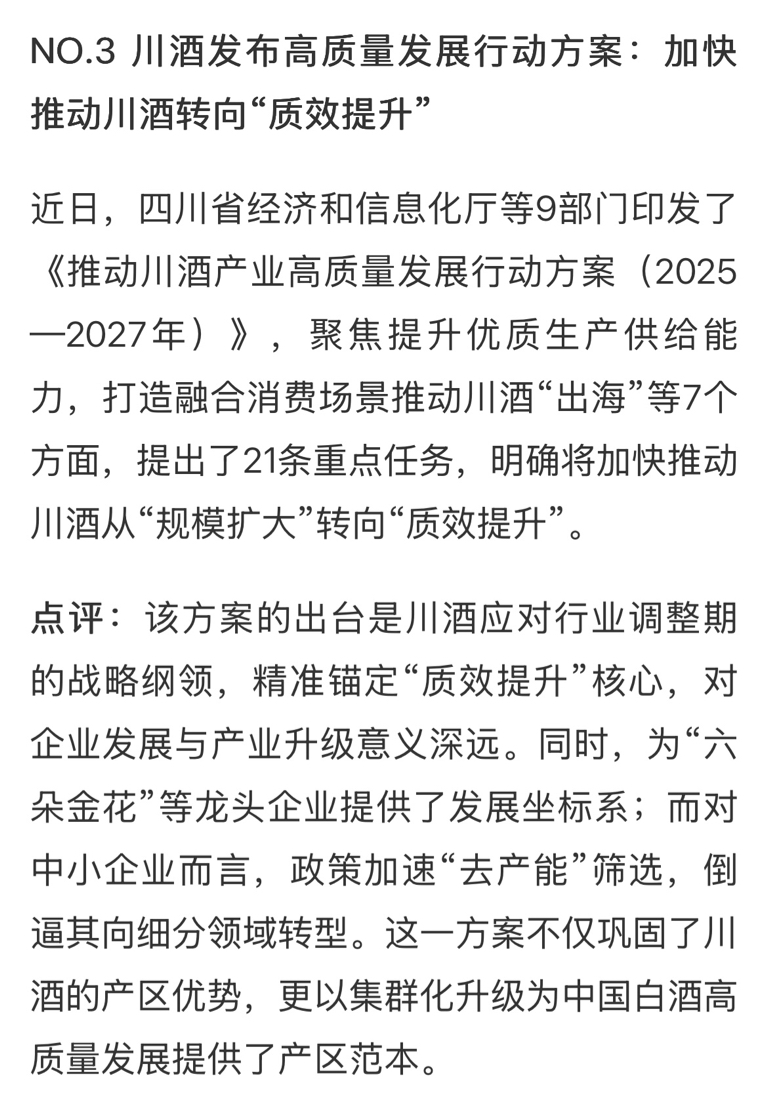 NO.3 川酒发布高质量发展行动方案：加快推动川酒转向“质效提升”

近日，四川省经济和信息化厅等9部门印发了《推动川酒产业高质量发展行动方案（2025—2027年）》，聚焦提升优质生产供给能力，打造融合消费场景推动川酒“出海”等7个方面，提出了21条重点任务，明确将加快推动川酒从“规模扩大”转向“质效提升”。

点评：该方案的出台是川酒应对行业调整期的战略纲领，精准锚定“质效提升”核心，对企业发展与产业升级意义深远。同时，为“六朵金花”等龙头企业提供了发展坐标系；而对中小企业而言，政策加速“去产能”筛选，倒逼其向细分领域转型。这一方案不仅巩固了川酒的产区优势，更以集群化升级为中国白酒高质量发展提供了产区范本。